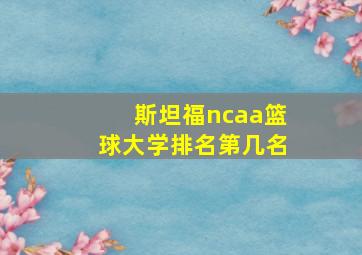 斯坦福ncaa篮球大学排名第几名